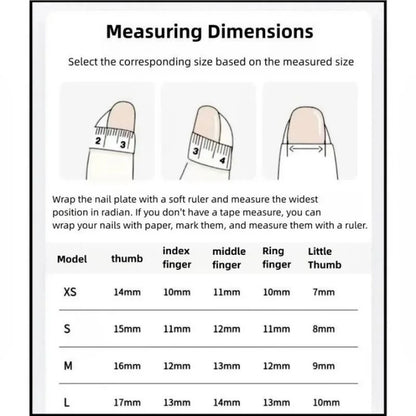 Measuring Dimensions

Select the corresponding size based on the measured size

2 3

3 4

Wrap the nail plate with a soft ruler and measure the widest position in radian. If you don't have a tape measure, you can wrap your nails with paper, mark them, and measure them with a ruler.

| Model | thumb | index finger | middle finger | Ring finger | Little Thumb |
|---|---|---|---|---|---|
| XS | 14mm | 10mm | 11mm | 10mm | 7mm |
| S | 15mm | 11mm | 12mm | 11mm | 8mm |
| M | 16mm | 12mm | 13mm | 12mm | 9mm |
| L | 17mm | 13mm | 14mm | 13mm | 10mm |